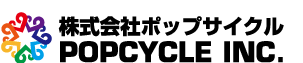 株式会社ポップサイクル
POPCYCLE INC.